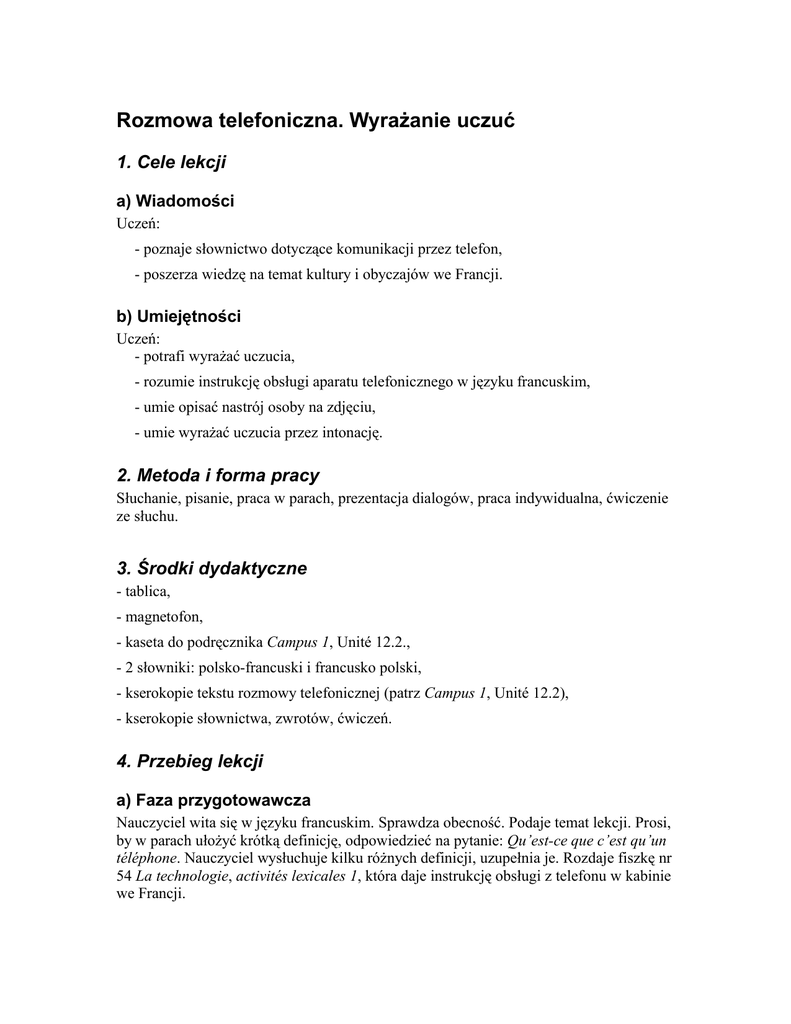 Rozmowa telefoniczna. Wyrażanie uczuć

1. Cele lekcji

a) Wiadomości
Uczeń:
- poznaje słownictwo dotyczące komunikacji przez telefon,
- poszerza wiedzę na temat kultury i obyczajów we Francji.

b) Umiejętności
Uczeń:
- potrafi wyrażać uczucia,
- rozumie instrukcję obsługi aparatu telefonicznego w języku francuskim,
- umie opisać nastrój osoby na zdjęciu,
- umie wyrażać uczucia przez intonację.

2. Metoda i forma pracy
Słuchanie, pisanie, praca w parach, prezentacja dialogów, praca indywidualna, ćwiczenie ze słuchu.

3. Środki dydaktyczne
- tablica,
- magnetofon,
- kaseta do podręcznika Campus 1, Unité 12.2.,
- 2 słowniki: polsko-francuski i francusko polski,
- kserokopie tekstu rozmowy telefonicznej (patrz Campus 1, Unité 12.2),
- kserokopie słownictwa, zwrotów, ćwiczeń.

4. Przebieg lekcji

a) Faza przygotowawcza
Nauczyciel wita się w języku francuskim. Sprawdza obecność. Podaje temat lekcji. Prosi, by w parach ułożyć krótką definicję, odpowiedzieć na pytanie: Qu'est-ce que c'est qu'un téléphone. Nauczyciel wysłuchuje kilku różnych definicji, uzupełnia je. Rozdaje fiszkę nr 54 La technologie, activités lexicales 1, która daje instrukcję obsługi z telefonu w kabinie we Francji.